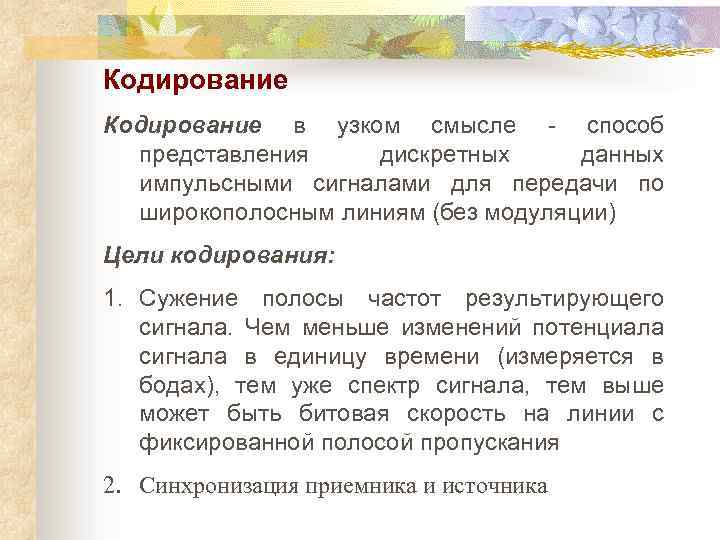 Кодирование

Кодирование в узком смысле - способ представления дискретных данных импульсными сигналами для передачи по широкополосным линиям (без модуляции)

Цели кодирования:

1. Сужение полосы частот результирующего сигнала. Чем меньше изменений потенциала сигнала в единицу времени (измеряется в бодах), тем уже спектр сигнала, тем выше может быть битовая скорость на линии с фиксированной полосой пропускания

2. Синхронизация приемника и источника